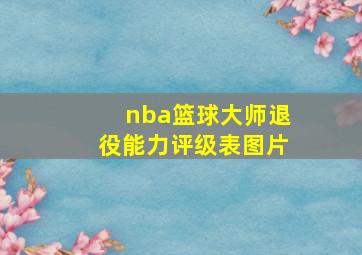 nba篮球大师退役能力评级表图片